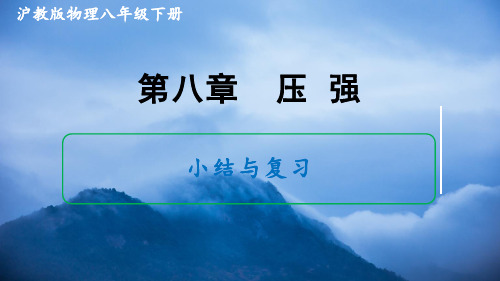 沪教版物理八年级下册

第八章　压 强

小结与复习